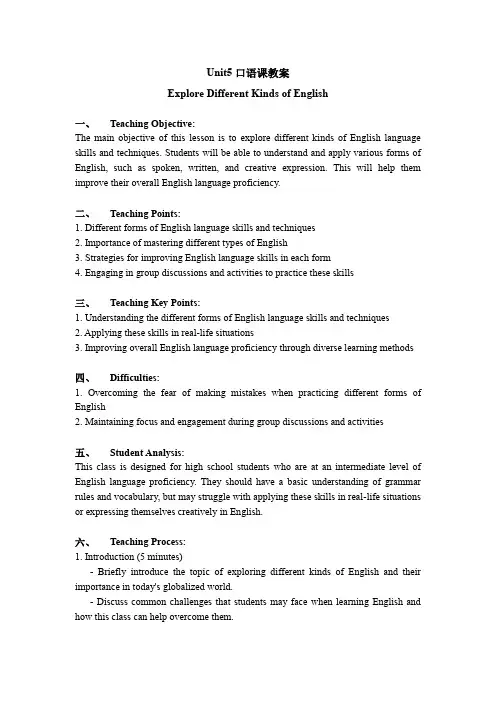 Unit5 口语课教案

Explore Different Kinds of English

一、 Teaching Objective:
The main objective of this lesson is to explore different kinds of English language skills and techniques. Students will be able to understand and apply various forms of English, such as spoken, written, and creative expression. This will help them improve their overall English language proficiency.

二、 Teaching Points:
1. Different forms of English language skills and techniques
2. Importance of mastering different types of English
3. Strategies for improving English language skills in each form
4. Engaging in group discussions and activities to practice these skills

三、 Teaching Key Points:
1. Understanding the different forms of English language skills and techniques
2. Applying these skills in real-life situations
3. Improving overall English language proficiency through diverse learning methods

四、 Difficulties:
1. Overcoming the fear of making mistakes when practicing different forms of English
2. Maintaining focus and engagement during group discussions and activities

五、 Student Analysis:
This class is designed for high school students who are at an intermediate level of English language proficiency. They should have a basic understanding of grammar rules and vocabulary, but may struggle with applying these skills in real-life situations or expressing themselves creatively in English.

六、 Teaching Process:
1. Introduction (5 minutes)
- Briefly introduce the topic of exploring different kinds of English and their importance in today's globalized world.
- Discuss common challenges that students may face when learning English and how this class can help overcome them.